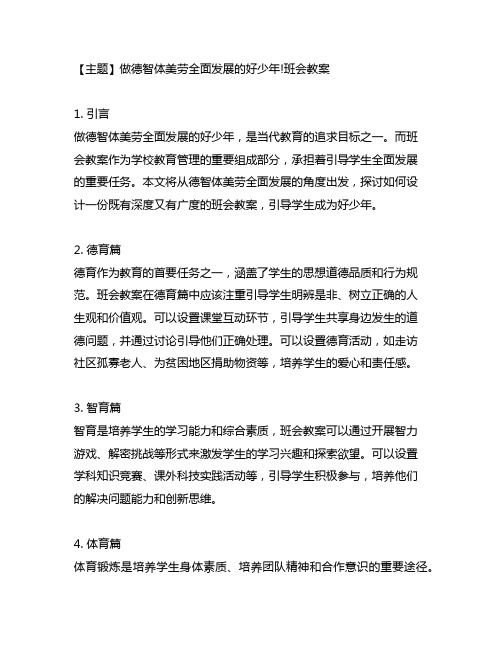 【主题】做德智体美劳全面发展的好少年!班会教案

1. 引言
做德智体美劳全面发展的好少年，是当代教育的追求目标之一。而班会教案作为学校教育管理的重要组成部分，承担着引导学生全面发展的重要任务。本文将从德智体美劳全面发展的角度出发，探讨如何设计一份既有深度又有广度的班会教案，引导学生成为好少年。

2. 德育篇
德育作为教育的首要任务之一，涵盖了学生的思想道德品质和行为规范。班会教案在德育篇中应该注重引导学生明辨是非、树立正确的人生观和价值观。可以设置课堂互动环节，引导学生共享身边发生的道德问题，并通过讨论引导他们正确处理。可以设置德育活动，如走访社区孤寡老人、为贫困地区捐助物资等，培养学生的爱心和责任感。

3. 智育篇
智育是培养学生的学习能力和综合素质，班会教案可以通过开展智力游戏、解密挑战等形式来激发学生的学习兴趣和探索欲望。可以设置学科知识竞赛、课外科技实践活动等，引导学生积极参与，培养他们的解决问题能力和创新思维。

4. 体育篇
体育锻炼是培养学生身体素质、培养团队精神和合作意识的重要途径。